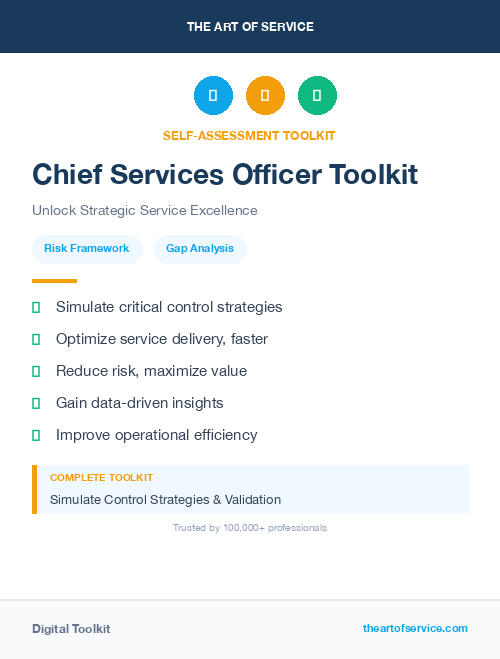 THE ART OF SERVICE

SELF-ASSESSMENT TOOLKIT

Chief Services Officer Toolkit

Unlock Strategic Service Excellence

Risk Framework Gap Analysis

Simulate critical control strategies

Optimize service delivery, faster

Reduce risk, maximize value

Gain data-driven insights

Improve operational efficiency

COMPLETE TOOLKIT

Simulate Control Strategies & Validation

Trusted by 100,000+ professionals

Digital Toolkit

theartofservice.com